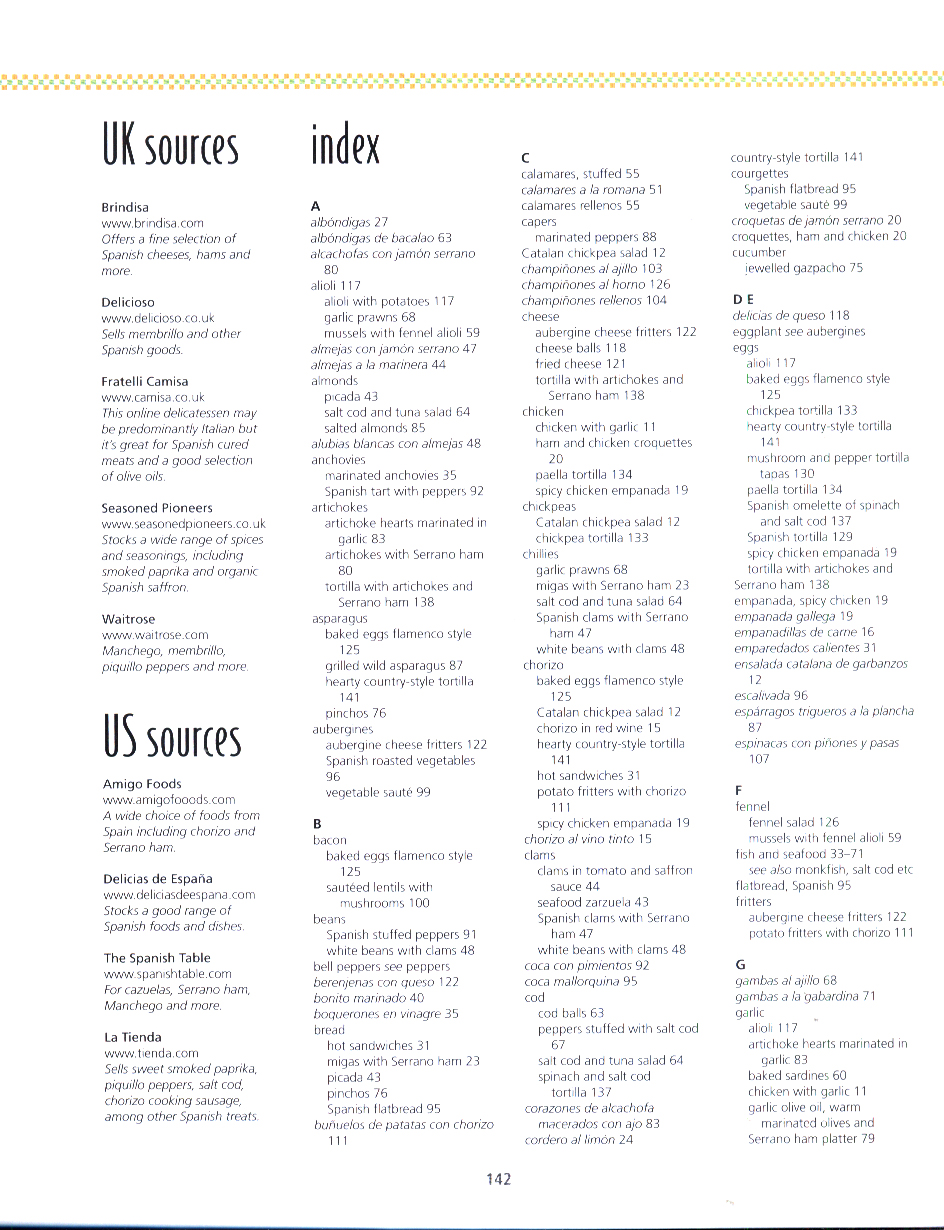 UK sources

Brindisa
www.brindisa.com
Offers a fine selection of Spanish cheeses, hams and more.

Delicioso
www.delicioso.co.uk
Sells membrillo and other Spanish goods.

Fratelli Camisa
www.camisa.co.uk
This online delicatessen may be predominantly Italian but it's great for Spanish cured meats and a good selection of olive oils.

Seasoned Pioneers
www.seasonedpioneers.co.uk
Stocks a wide range of spices and seasonings, including smoked paprika and organic Spanish saffron.

Waitrose
www.waitrose.com
Manchego, membrillo, piquillo peppers and more.

US sources

Amigo Foods
www.amigofooods.com
A wide choice of foods from Spain including chorizo and Serrano ham.

Delicias de España
www.deliciasdeespana.com
Stocks a good range of Spanish foods and dishes.

The Spanish Table
www.spanishtable.com
For cazuelas, Serrano ham, Manchego and more.

La Tienda
www.tienda.com
Sells sweet smoked paprika, piquillo peppers, salt cod, chorizo cooking sausage, among other Spanish treats.

index

A
albóndigas 27
albóndigas de bacalao 63
alcachofas con jamón serrano 80
alioli 117
alioli with potatoes 117
garlic prawns 68
mussels with fennel alioli 59
almejas con jamón serrano 47
almejas a la marinera 44
almonds
picada 43
salt cod and tuna salad 64
salted almonds 85
alubias blancas con almejas 48
anchovies
marinated anchovies 35
Spanish tart with peppers 92
artichokes
artichoke hearts marinated in garlic 83
artichokes with Serrano ham 80
tortilla with artichokes and Serrano ham 138
asparagus
baked eggs flamenco style 125
grilled wild asparagus 87
hearty country-style tortilla 141
pinchos 76
aubergines
aubergine cheese fritters 122
Spanish roasted vegetables 96
vegetable sauté 99

B
bacon
baked eggs flamenco style 125
sautéed lentils with mushrooms 100
beans
Spanish stuffed peppers 91
white beans with clams 48
bell peppers see peppers
berenjenas con queso 122
bonito marinado 40
boquerones en vinagre 35
bread
hot sandwiches 31
migas with Serrano ham 23
picada 43
pinchos 76
Spanish flatbread 95
buñuelos de patatas con chorizo 111

C
calamares, stuffed 55
calamares a la romana 51
calamares rellenos 55
capers
marinated peppers 88
Catalan chickpea salad 12
champiñones al ajillo 103
champiñones al horno 126
champiñones rellenos 104
cheese
aubergine cheese fritters 122
cheese balls 118
fried cheese 121
tortilla with artichokes and Serrano ham 138
chicken
chicken with garlic 11
ham and chicken croquettes 20
paella tortilla 134
spicy chicken empanada 19
chickpeas
Catalan chickpea salad 12
chickpea tortilla 133
chillies
garlic prawns 68
migas with Serrano ham 23
salt cod and tuna salad 64
Spanish clams with Serrano ham 47
white beans with clams 48
chorizo
baked eggs flamenco style 125
Catalan chickpea salad 12
chorizo in red wine 15
hearty country-style tortilla 141
hot sandwiches 31
potato fritters with chorizo 111
spicy chicken empanada 19
chorizo al vino tinto 15
clams
clams in tomato and saffron sauce 44
seafood zarzuela 43
Spanish clams with Serrano ham 47
white beans with clams 48
coca con pimientos 92
coca mallorquina 95
cod
cod balls 63
peppers stuffed with salt cod 67
salt cod and tuna salad 64
spinach and salt cod tortilla 137
corazones de alcachofa macerados con ajo 83
cordero al limón 24
country-style tortilla 141
courgettes
Spanish flatbread 95
vegetable sauté 99
croquetas de jamón serrano 20
croquettes, ham and chicken 20
cucumber
jewelled gazpacho 75

D E
delicias de queso 118
eggplant see aubergines
eggs
alioli 117
baked eggs flamenco style 125
chickpea tortilla 133
hearty country-style tortilla 141
mushroom and pepper tortilla tapas 130
paella tortilla 134
Spanish omelette of spinach and salt cod 137
Spanish tortilla 129
spicy chicken empanada 19
tortilla with artichokes and Serrano ham 138
empanada, spicy chicken 19
empanada gallega 19
empanadillas de carne 16
emparedados calientes 31
ensalada catalana de garbanzos 12
escalivada 96
espárragos trigueros a la plancha 87
espinacas con piñones y pasas 107

F
fennel
fennel salad 126
mussels with fennel alioli 59
fish and seafood 33–71
see also monkfish, salt cod etc
flatbread, Spanish 95
fritters
aubergine cheese fritters 122
potato fritters with chorizo 111

G
gambas al ajillo 68
gambas a la gabardina 71
garlic
alioli 117
artichoke hearts marinated in garlic 83
baked sardines 60
chicken with garlic 11
garlic olive oil, warm marinated olives and Serrano ham platter 79

142